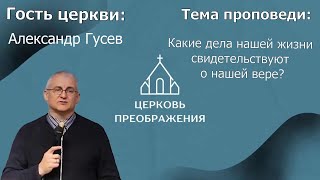 Гость церкви:

Александр Гусев

Тема проповеди:

Какие дела нашей жизни свидетельствуют о нашей вере?

ЦЕРКОВЬ ПРЕОБРАЖЕНИЯ